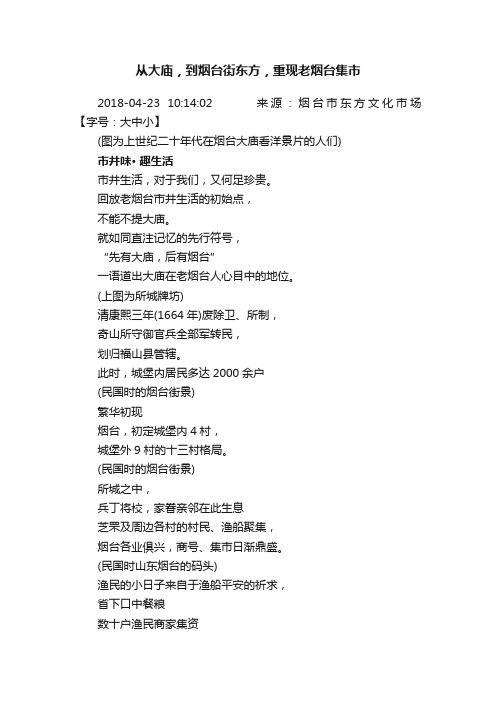 从大庙，到烟台街东方，重现老烟台集市

2018-04-23 10:14:02 来源：烟台市东方文化市场

【字号：大中小】

(图为上世纪二十年代在烟台大庙看洋景片的人们)

市井味• 趣生活

市井生活，对于我们，又何足珍贵。

回放老烟台市井生活的初始点，

不能不提大庙。

就如同直注记忆的先行符号，

“先有大庙，后有烟台”

一语道出大庙在老烟台人心目中的地位。

(上图为所城牌坊)

清康熙三年(1664 年)废除卫、所制，

奇山所守御官兵全部军转民，

划归福山县管辖。

此时，城堡内居民多达 2000 余户

(民国时的烟台街景)

繁华初现

烟台，初定城堡内 4 村，

城堡外 9 村的十三村格局。

(民国时的烟台街景)

所城之中，

兵丁将校，家眷亲邻在此生息

芝罘及周边各村的村民、渔船聚集，

烟台各业俱兴，商号、集市日渐鼎盛。

(民国时山东烟台的码头)

渔民的小日子来自于渔船平安的祈求，

省下口中餐粮

数十户渔民商家集资